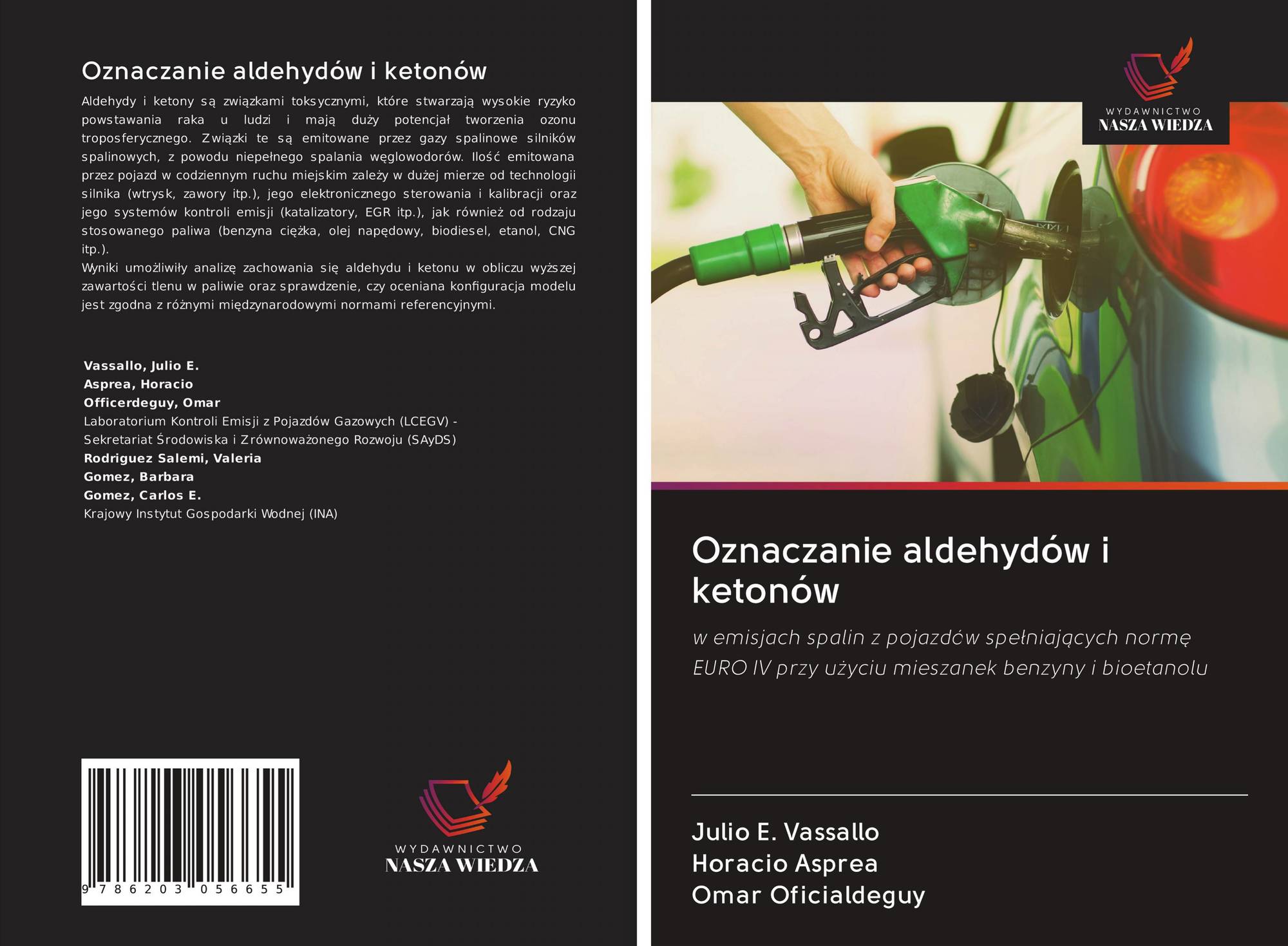 Oznaczanie aldehydów i ketonów

Aldehydy i ketony są związkami toksycznymi, które stwarzają wysokie ryzyko powstawania raka u ludzi i mają duży potencjał tworzenia ozonu troposferycznego. Związki te są emitowane przez gazy spalinowe silników spalinowych, z powodu niepełnego spalania węglowodorów. Ilość emitowana przez pojazd w codziennym ruchu miejskim zależy w dużej mierze od technologii silnika (wtrysk, zawory itp.), jego elektronicznego sterowania i kalibracji oraz jego systemów kontroli emisji (katalizatory, EGR itp.), jak również od rodzaju stosowanego paliwa (benzyna ciężka, olej napędowy, biodiesel, etanol, CNG itp.).
Wyniki umożliwiły analizę zachowania się aldehydu i ketonu w obliczu wyższej zawartości tlenu w paliwie oraz sprawdzenie, czy oceniana konfiguracja modelu jest zgodna z różnymi międzynarodowymi normami referencyjnymi.

Vassallo, Julio E.
Asprea, Horacio
Officerdeguy, Omar
Laboratorium Kontroli Emisji z Pojazdów Gazowych (LCEGV) -
Sekretariat Środowiska i Zrównoważonego Rozwoju (SAyDS)
Rodriguez Salemi, Valeria
Gomez, Barbara
Gomez, Carlos E.
Krajowy Instytut Gospodarki Wodnej (INA)

9 786203 056655

WYDAWNICTWO
NASZA WIEDZA

WYDAWNICTWO
NASZA WIEDZA

Oznaczanie aldehydów i ketonów

w emisjach spalin z pojazdów spełniających normę EURO IV przy użyciu mieszanek benzyny i bioetanolu

Julio E. Vassallo
Horacio Asprea
Omar Oficialdeguy